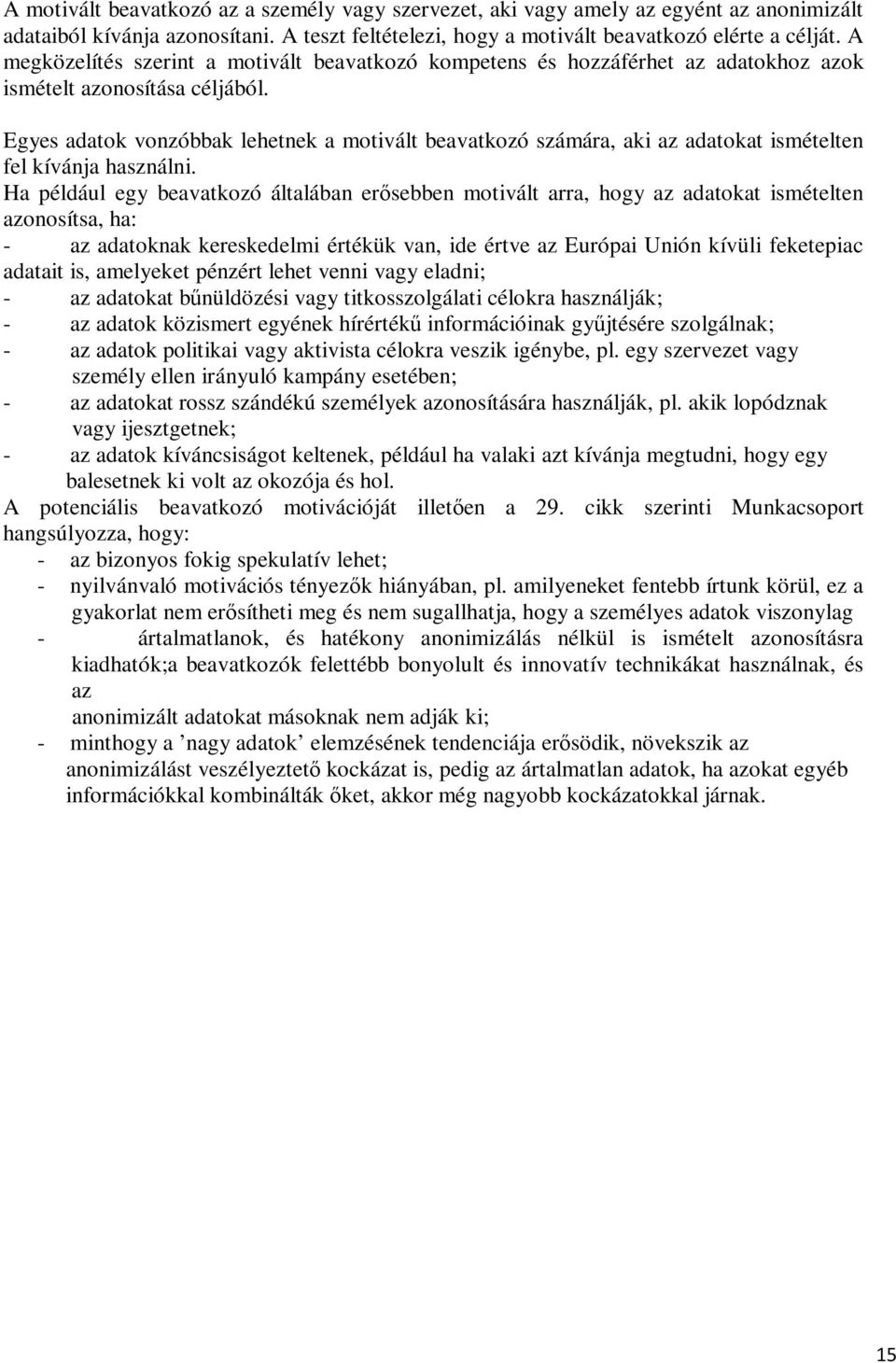 A motivált beavatkozó az a személy vagy szervezet, aki vagy amely az egyént az anonimizált adataiból kívánja azonosítani. A teszt feltételezi, hogy a motivált beavatkozó elérte a célját. A megközelítés szerint a motivált beavatkozó kompetens és hozzáférhet az adatokhoz azok ismételt azonosítása céljából.

Egyes adatok vonzóbbak lehetnek a motivált beavatkozó számára, aki az adatokat ismételten fel kívánja használni.

Ha például egy beavatkozó általában erősebben motivált arra, hogy az adatokat ismételten azonosítsa, ha:
- az adatoknak kereskedelmi értékük van, ide értve az Európai Unión kívüli feketepiac adatait is, amelyeket pénzért lehet venni vagy eladni;
- az adatokat bűnüldözési vagy titkosszolgálati célokra használják;
- az adatok közismert egyének hírértékű információinak gyűjtésére szolgálnak;
- az adatok politikai vagy aktivista célokra veszik igénybe, pl. egy szervezet vagy személy ellen irányuló kampány esetében;
- az adatokat rossz szándékú személyek azonosítására használják, pl. akik lopódznak vagy ijesztgetnek;
- az adatok kíváncsiságot keltenek, például ha valaki azt kívánja megtudni, hogy egy balesetnek ki volt az okozója és hol.
A potenciális beavatkozó motivációját illetően a 29. cikk szerinti Munkacsoport hangsúlyozza, hogy:
- az bizonyos fokig spekulatív lehet;
- nyilvánvaló motivációs tényezők hiányában, pl. amilyeneket fentebb írtunk körül, ez a gyakorlat nem erősítheti meg és nem sugallhatja, hogy a személyes adatok viszonylag
- ártalmatlanok, és hatékony anonimizálás nélkül is ismételt azonosításra kiadhatók;a beavatkozók felettébb bonyolult és innovatív technikákat használnak, és az
anonimizált adatokat másoknak nem adják ki;
- minthogy a ’nagy adatok’ elemzésének tendenciája erősödik, növekszik az anonimizálást veszélyeztető kockázat is, pedig az ártalmatlan adatok, ha azokat egyéb információkkal kombinálták őket, akkor még nagyobb kockázatokkal járnak.

15